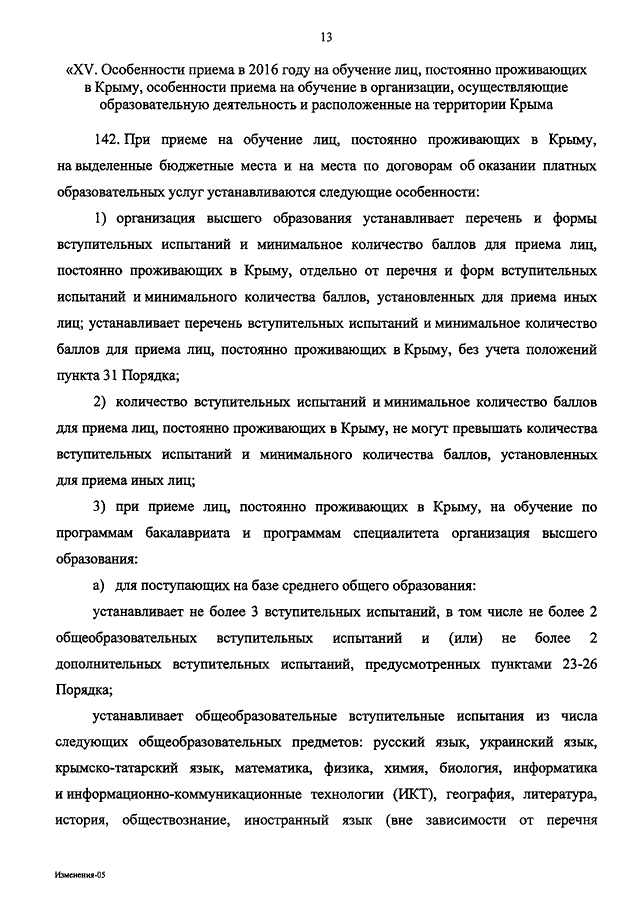 13

«XV. Особенности приема в 2016 году на обучение лиц, постоянно проживающих в Крыму, особенности приема на обучение в организации, осуществляющие образовательную деятельность и расположенные на территории Крыма

142. При приеме на обучение лиц, постоянно проживающих в Крыму, на выделенные бюджетные места и на места по договорам об оказании платных образовательных услуг устанавливаются следующие особенности:

1) организация высшего образования устанавливает перечень и формы вступительных испытаний и минимальное количество баллов для приема лиц, постоянно проживающих в Крыму, отдельно от перечня и форм вступительных испытаний и минимального количества баллов, установленных для приема иных лиц; устанавливает перечень вступительных испытаний и минимальное количество баллов для приема лиц, постоянно проживающих в Крыму, без учета положений пункта 31 Порядка;

2) количество вступительных испытаний и минимальное количество баллов для приема лиц, постоянно проживающих в Крыму, не могут превышать количества вступительных испытаний и минимального количества баллов, установленных для приема иных лиц;

3) при приеме лиц, постоянно проживающих в Крыму, на обучение по программам бакалавриата и программам специалитета организация высшего образования:

а) для поступающих на базе среднего общего образования:

устанавливает не более 3 вступительных испытаний, в том числе не более 2 общеобразовательных вступительных испытаний и (или) не более 2 дополнительных вступительных испытаний, предусмотренных пунктами 23-26 Порядка;

устанавливает общеобразовательные вступительные испытания из числа следующих общеобразовательных предметов: русский язык, украинский язык, крымско-татарский язык, математика, физика, химия, биология, информатика и информационно-коммуникационные технологии (ИКТ), география, литература, история, обществознание, иностранный язык (вне зависимости от перечня

Изменения-05